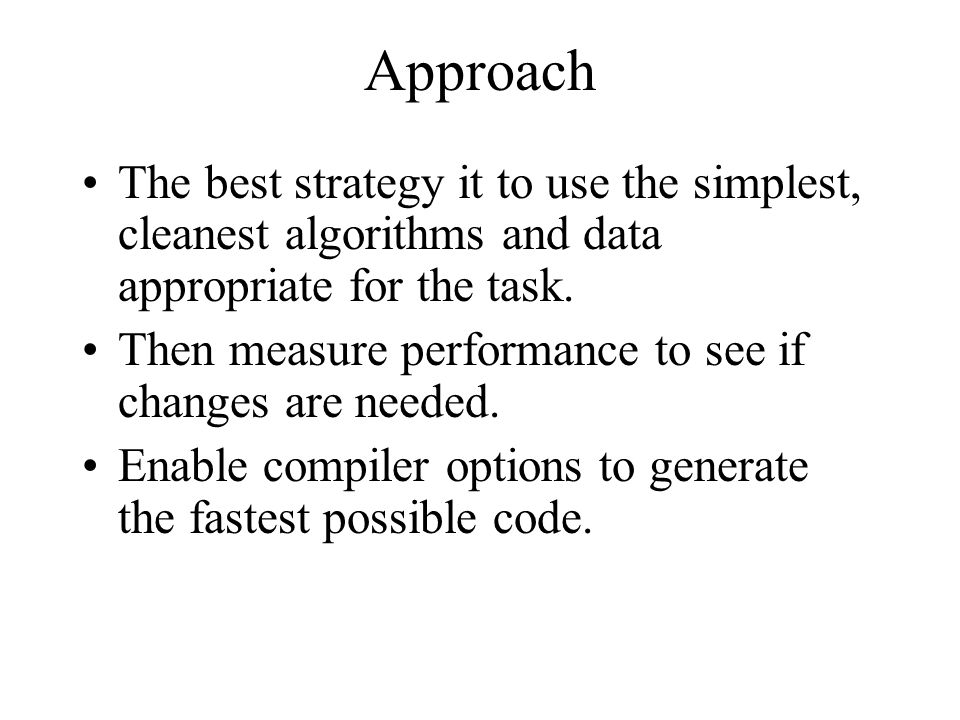 Approach

• The best strategy it to use the simplest, cleanest algorithms and data appropriate for the task.

• Then measure performance to see if changes are needed.

• Enable compiler options to generate the fastest possible code.